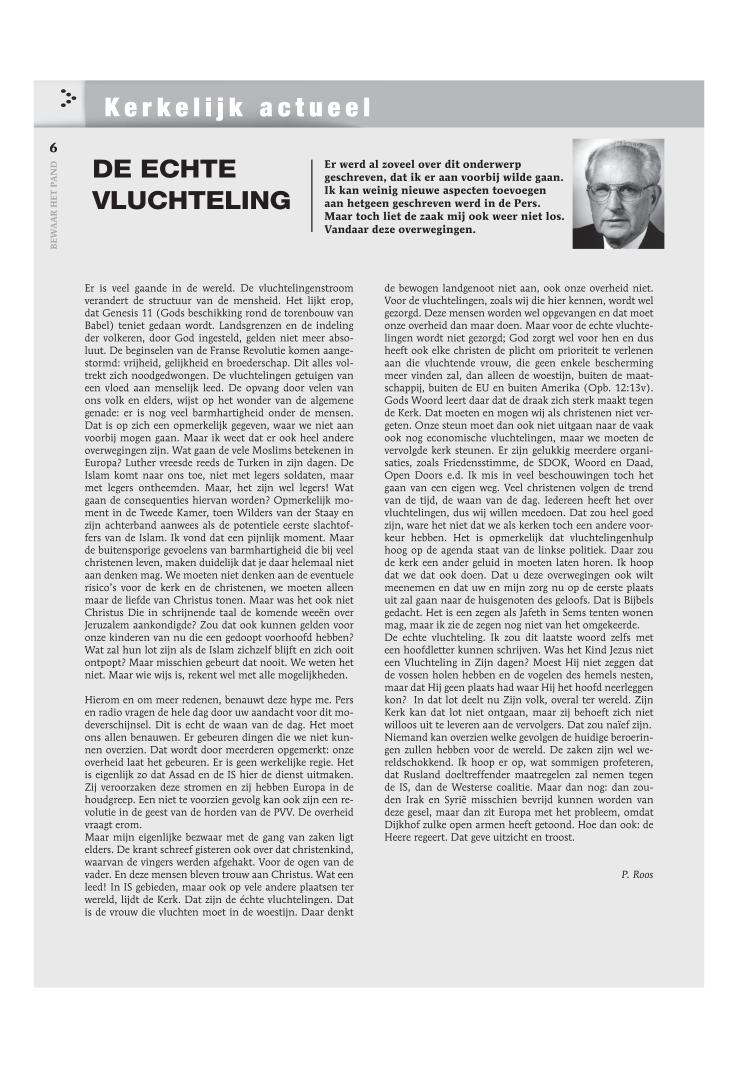 Kerkelijk actueel

6

BEWAAR HET PAND

DE ECHTE VLUCHTELING

Er werd al zoveel over dit onderwerp geschreven, dat ik er aan voorbij wilde gaan. Ik kan weinig nieuwe aspecten toevoegen aan hetgeen geschreven werd in de Pers. Maar toch liet de zaak mij ook weer niet los. Vandaar deze overwegingen.

Er is veel gaande in de wereld. De vluchtelingenstroom verandert de structuur van de mensheid. Het lijkt erop, dat Genesis 11 (Gods beschikking rond de torenbouw van Babel) teniet gedaan wordt. Landsgrenzen en de indeling der volkeren, door God ingesteld, gelden niet meer absoluut. De beginselen van de Franse Revolutie komen aangestormd: vrijheid, gelijkheid en broederschap. Dit alles voltrekt zich noodgedwongen. De vluchtelingen getuigen van een vloed aan menselijk leed. De opvang door velen van ons volk en elders, wijst op het wonder van de algemene genade: er is nog veel barmhartigheid onder de mensen. Dat is op zich een opmerkelijk gegeven, waar we niet aan voorbij mogen gaan. Maar ik weet dat er ook heel andere overwegingen zijn. Wat gaan de vele Moslims betekenen in Europa? Luther vreesde reeds de Turken in zijn dagen. De Islam komt naar ons toe, niet met legers soldaten, maar met legers ontheemden. Maar, het zijn wel legers! Wat gaan de consequenties hiervan worden? Opmerkelijk moment in de Tweede Kamer, toen Wilders van der Staay en zijn achterband aanwees als de potentiele eerste slachtoffers van de Islam. Ik vond dat een pijnlijk moment. Maar de buitensporige gevoelens van barmhartigheid die bij veel christenen leven, maken duidelijk dat je daar helemaal niet aan denken mag. We moeten niet denken aan de eventuele risico's voor de kerk en de christenen, we moeten alleen maar de liefde van Christus tonen. Maar was het ook niet Christus Die in schrijnende taal de komende weeën over Jeruzalem aankondigde? Zou dat ook kunnen gelden voor onze kinderen van nu die een gedoopt voorhoofd hebben? Wat zal hun lot zijn als de Islam zichzelf blijft en zich ooit ontpopt? Maar misschien gebeurt dat nooit. We weten het niet. Maar wie wijs is, rekent wel met alle mogelijkheden.

Hierom en om meer redenen, benauwt deze hype me. Pers en radio vragen de hele dag door uw aandacht voor dit modeverschijnsel. Dit is echt de waan van de dag. Het moet ons allen benauwen. Er gebeuren dingen die we niet kunnen overzien. Dat wordt door meerderen opgemerkt: onze overheid laat het gebeuren. Er is geen werkelijke regie. Het is eigenlijk zo dat Assad en de IS hier de dienst uitmaken. Zij veroorzaken deze stromen en zij hebben Europa in de houdgreep. Een niet te voorzien gevolg kan ook zijn een revolutie in de geest van de horden van de PVV. De overheid vraagt erom.
Maar mijn eigenlijke bezwaar met de gang van zaken ligt elders. De krant schreef gisteren ook over dat christenkind, waarvan de vingers werden afgehakt. Voor de ogen van de vader. En deze mensen bleven trouw aan Christus. Wat een leed! In IS gebieden, maar ook op vele andere plaatsen ter wereld, lijdt de Kerk. Dat zijn de échte vluchtelingen. Dat is de vrouw die vluchten moet in de woestijn. Daar denkt de bewogen landgenoot niet aan, ook onze overheid niet. Voor de vluchtelingen, zoals wij die hier kennen, wordt wel gezorgd. Deze mensen worden wel opgevangen en dat moet onze overheid dan maar doen. Maar voor de echte vluchtelingen wordt niet gezorgd; God zorgt wel voor hen en dus heeft ook elke christen de plicht om prioriteit te verlenen aan die vluchtende vrouw, die geen enkele bescherming meer vinden zal, dan alleen de woestijn, buiten de maatschappij, buiten de EU en buiten Amerika (Opb. 12:13v). Gods Woord leert daar dat de draak zich sterk maakt tegen de Kerk. Dat moeten en mogen wij als christenen niet vergeten. Onze steun moet dan ook niet uitgaan naar de vaak ook nog economische vluchtelingen, maar we moeten de vervolgde kerk steunen. Er zijn gelukkig meerdere organisaties, zoals Friedensstimme, de SDOK, Woord en Daad, Open Doors e.d. Ik mis in veel beschouwingen toch het gaan van een eigen weg. Veel christenen volgen de trend van de tijd, de waan van de dag. Iedereen heeft het over vluchtelingen, dus wij willen meedoen. Dat zou heel goed zijn, ware het niet dat we als kerken toch een andere voorkeur hebben. Het is opmerkelijk dat vluchtelingenhulp hoog op de agenda staat van de linkse politiek. Daar zou de kerk een ander geluid in moeten laten horen. Ik hoop dat we dat ook doen. Dat u deze overwegingen ook wilt meenemen en dat uw en mijn zorg nu op de eerste plaats uit zal gaan naar de huisgenoten des geloofs. Dat is Bijbels gedacht. Het is een zegen als Jafeth in Sems tenten wonen mag, maar ik zie de zegen nog niet van het omgekeerde.
De echte vluchteling. Ik zou dit laatste woord zelfs met een hoofdletter kunnen schrijven. Was het Kind Jezus niet een Vluchteling in Zijn dagen? Moest Hij niet zeggen dat de vossen holen hebben en de vogelen des hemels nesten, maar dat Hij geen plaats had waar Hij het hoofd neerleggen kon? In dat lot deelt nu Zijn volk, overal ter wereld. Zijn Kerk kan dat lot niet ontgaan, maar zij behoeft zich niet willoos uit te leveren aan de vervolgers. Dat zou naïef zijn. Niemand kan overzien welke gevolgen de huidige beroeringen zullen hebben voor de wereld. De zaken zijn wel wereldschokkend. Ik hoop er op, wat sommigen profeteren, dat Rusland doeltreffender maatregelen zal nemen tegen de IS, dan de Westerse coalitie. Maar dan nog: dan zouden Irak en Syrië misschien bevrijd kunnen worden van deze gesel, maar dan zit Europa met het probleem, omdat Dijkhof zulke open armen heeft getoond. Hoe dan ook: de Heere regeert. Dat geve uitzicht en troost.

P. Roos